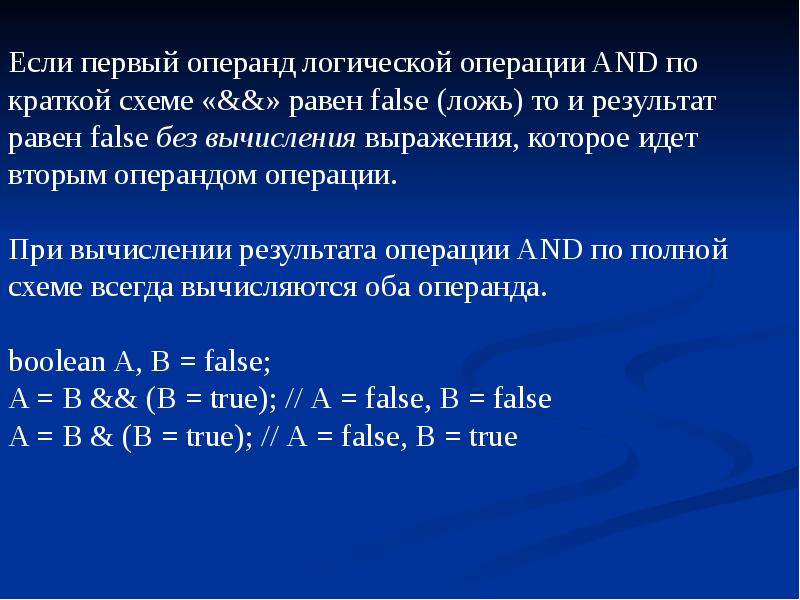 Если первый операнд логической операции AND по краткой схеме «&&» равен false (ложь) то и результат равен false без вычисления выражения, которое идет вторым операндом операции.

При вычислении результата операции AND по полной схеме всегда вычисляются оба операнда.

boolean A, B = false;
A = B && (B = true); // A = false, B = false
A = B & (B = true); // A = false, B = true